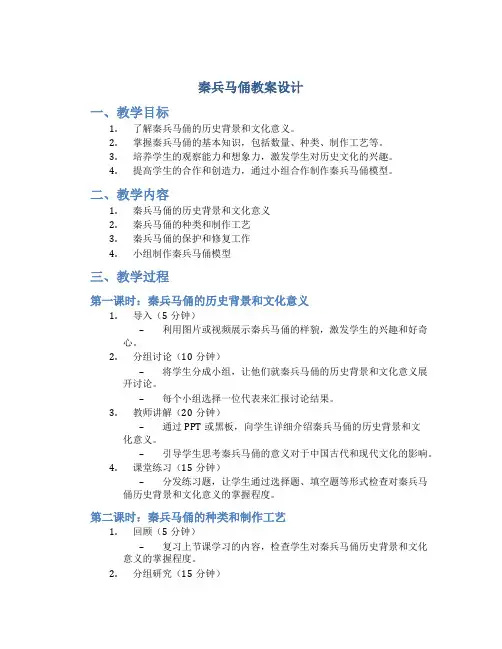 秦兵马俑教案设计

一、教学目标

1. 了解秦兵马俑的历史背景和文化意义。
2. 掌握秦兵马俑的基本知识，包括数量、种类、制作工艺等。
3. 培养学生的观察能力和想象力，激发学生对历史文化的兴趣。
4. 提高学生的合作和创造力，通过小组合作制作秦兵马俑模型。

二、教学内容

1. 秦兵马俑的历史背景和文化意义
2. 秦兵马俑的种类和制作工艺
3. 秦兵马俑的保护和修复工作
4. 小组制作秦兵马俑模型

三、教学过程

第一课时：秦兵马俑的历史背景和文化意义

1. 导入（5 分钟）
– 利用图片或视频展示秦兵马俑的样貌，激发学生的兴趣和好奇心。
2. 分组讨论（10 分钟）
– 将学生分成小组，让他们就秦兵马俑的历史背景和文化意义展开讨论。
– 每个小组选择一位代表来汇报讨论结果。
3. 教师讲解（20 分钟）
– 通过 PPT 或黑板，向学生详细介绍秦兵马俑的历史背景和文化意义。
– 引导学生思考秦兵马俑的意义对于中国古代和现代文化的影响。
4. 课堂练习（15 分钟）
– 分发练习题，让学生通过选择题、填空题等形式检查对秦兵马俑历史背景和文化意义的掌握程度。

第二课时：秦兵马俑的种类和制作工艺

1. 回顾（5 分钟）
– 复习上节课学习的内容，检查学生对秦兵马俑历史背景和文化意义的掌握程度。
2. 分组研究（15 分钟）